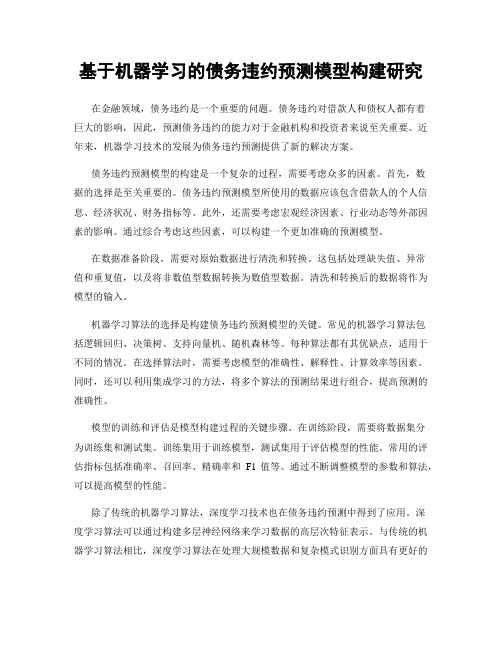 基于机器学习的债务违约预测模型构建研究

在金融领域，债务违约是一个重要的问题。债务违约对借款人和债权人都有着巨大的影响，因此，预测债务违约的能力对于金融机构和投资者来说至关重要。近年来，机器学习技术的发展为债务违约预测提供了新的解决方案。

债务违约预测模型的构建是一个复杂的过程，需要考虑众多的因素。首先，数据的选择是至关重要的。债务违约预测模型所使用的数据应该包含借款人的个人信息、经济状况、财务指标等。此外，还需要考虑宏观经济因素、行业动态等外部因素的影响。通过综合考虑这些因素，可以构建一个更加准确的预测模型。

在数据准备阶段，需要对原始数据进行清洗和转换。这包括处理缺失值、异常值和重复值，以及将非数值型数据转换为数值型数据。清洗和转换后的数据将作为模型的输入。

机器学习算法的选择是构建债务违约预测模型的关键。常见的机器学习算法包括逻辑回归、决策树、支持向量机、随机森林等。每种算法都有其优缺点，适用于不同的情况。在选择算法时，需要考虑模型的准确性、解释性、计算效率等因素。同时，还可以利用集成学习的方法，将多个算法的预测结果进行组合，提高预测的准确性。

模型的训练和评估是模型构建过程的关键步骤。在训练阶段，需要将数据集分为训练集和测试集。训练集用于训练模型，测试集用于评估模型的性能。常用的评估指标包括准确率、召回率、精确率和 F1 值等。通过不断调整模型的参数和算法，可以提高模型的性能。

除了传统的机器学习算法，深度学习技术也在债务违约预测中得到了应用。深度学习算法可以通过构建多层神经网络来学习数据的高层次特征表示。与传统的机器学习算法相比，深度学习算法在处理大规模数据和复杂模式识别方面具有更好的